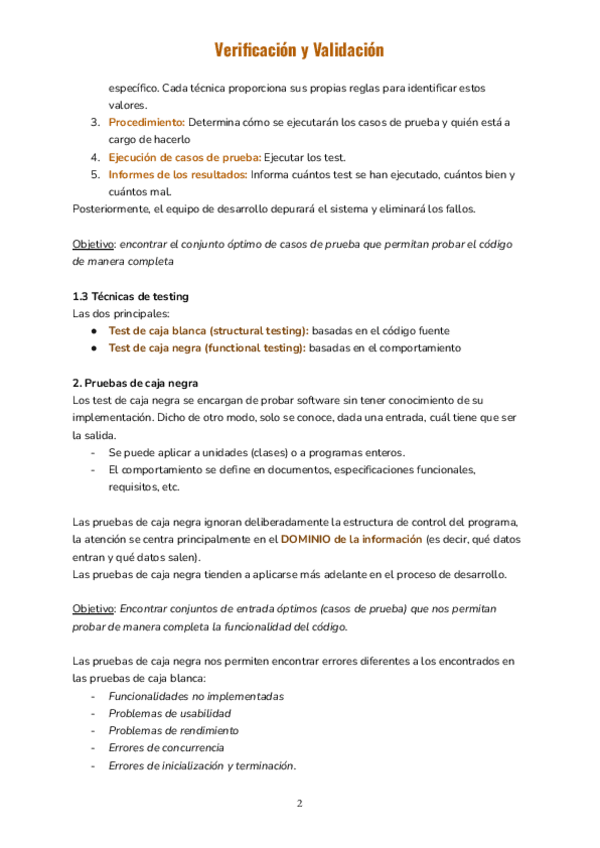 Verificación y Validación

específico. Cada técnica proporciona sus propias reglas para identificar estos valores.

3. Procedimiento: Determina cómo se ejecutarán los casos de prueba y quién está a cargo de hacerlo
4. Ejecución de casos de prueba: Ejecutar los test.
5. Informes de los resultados: Informa cuántos test se han ejecutado, cuántos bien y cuántos mal.

Posteriormente, el equipo de desarrollo depurará el sistema y eliminará los fallos.

Objetivo: encontrar el conjunto óptimo de casos de prueba que permitan probar el código de manera completa

1.3 Técnicas de testing
Las dos principales:
● Test de caja blanca (structural testing): basadas en el código fuente
● Test de caja negra (functional testing): basadas en el comportamiento

2. Pruebas de caja negra
Los test de caja negra se encargan de probar software sin tener conocimiento de su implementación. Dicho de otro modo, solo se conoce, dada una entrada, cuál tiene que ser la salida.
- Se puede aplicar a unidades (clases) o a programas enteros.
- El comportamiento se define en documentos, especificaciones funcionales, requisitos, etc.

Las pruebas de caja negra ignoran deliberadamente la estructura de control del programa, la atención se centra principalmente en el DOMINIO de la información (es decir, qué datos entran y qué datos salen).
Las pruebas de caja negra tienden a aplicarse más adelante en el proceso de desarrollo.

Objetivo: Encontrar conjuntos de entrada óptimos (casos de prueba) que nos permitan probar de manera completa la funcionalidad del código.

Las pruebas de caja negra nos permiten encontrar errores diferentes a los encontrados en las pruebas de caja blanca:
- Funcionalidades no implementadas
- Problemas de usabilidad
- Problemas de rendimiento
- Errores de concurrencia
- Errores de inicialización y terminación.

2